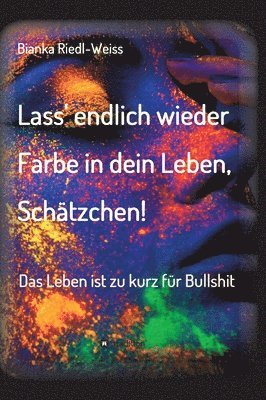 Bianka Riedl-Weiss

Lass' endlich wieder Farbe in dein Leben, Schätzchen!

Das Leben ist zu kurz für Bullshit